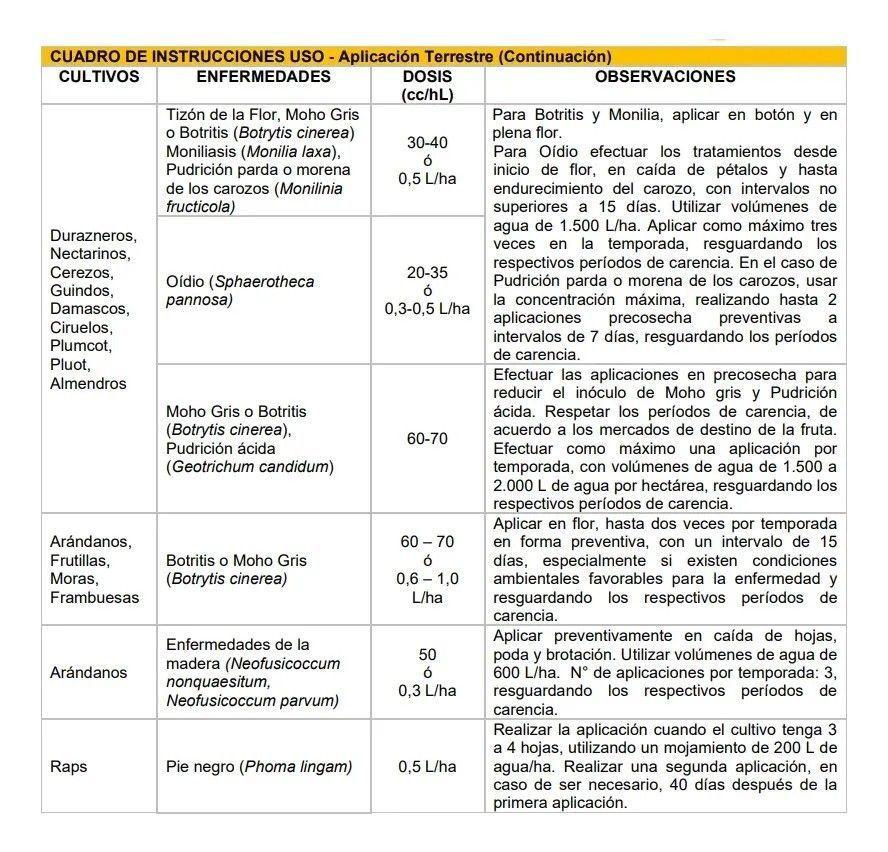 CUADRO DE INSTRUCCIONES USO - Aplicación Terrestre (Continuación)

| CULTIVOS | ENFERMEDADES | DOSIS (cc/hL) | OBSERVACIONES |
|---|---|---|---|
| Durazneros, Nectarinos, Cerezos, Guindos, Damascos, Ciruelos, Plumcot, Pluot, Almendros | Tizón de la Flor, Moho Gris o Botritis (Botrytis cinerea) Moniliasis (Monilia laxa), Pudrición parda o morena de los carozos (Monilinia fructicola) | 30-40 ó 0,5 L/ha | Para Botritis y Monilia, aplicar en botón y en plena flor. Para Oídio efectuar los tratamientos desde inicio de flor, en caída de pétalos y hasta endurecimiento del carozo, con intervalos no superiores a 15 días. Utilizar volúmenes de agua de 1.500 L/ha. Aplicar como máximo tres veces en la temporada, resguardando los respectivos períodos de carencia. En el caso de Pudrición parda o morena de los carozos, usar la concentración máxima, realizando hasta 2 aplicaciones precosecha preventivas a intervalos de 7 días, resguardando los períodos de carencia. |
| | Oídio (Sphaerotheca pannosa) | 20-35 ó 0,3-0,5 L/ha | |
| | Moho Gris o Botritis (Botrytis cinerea), Pudrición ácida (Geotrichum candidum) | 60-70 | Efectuar las aplicaciones en precosecha para reducir el inóculo de Moho gris y Pudrición ácida. Respetar los períodos de carencia, de acuerdo a los mercados de destino de la fruta. Efectuar como máximo una aplicación por temporada, con volúmenes de agua de 1.500 a 2.000 L de agua por hectárea, resguardando los respectivos períodos de carencia. |
| Arándanos, Frutillas, Moras, Frambuesas | Botritis o Moho Gris (Botrytis cinerea) | 60 – 70 ó 0,6 – 1,0 L/ha | Aplicar en flor, hasta dos veces por temporada en forma preventiva, con un intervalo de 15 días, especialmente si existen condiciones ambientales favorables para la enfermedad y resguardando los respectivos períodos de carencia. |
| Arándanos | Enfermedades de la madera (Neofusicoccum nonquaesitum, Neofusicoccum parvum) | 50 ó 0,3 L/ha | Aplicar preventivamente en caída de hojas, poda y brotación. Utilizar volúmenes de agua de 600 L/ha. N° de aplicaciones por temporada: 3, resguardando los respectivos períodos de carencia. |
| Raps | Pie negro (Phoma lingam) | 0,5 L/ha | Realizar la aplicación cuando el cultivo tenga 3 a 4 hojas, utilizando un mojamiento de 200 L de agua/ha. Realizar una segunda aplicación, en caso de ser necesario, 40 días después de la primera aplicación. |